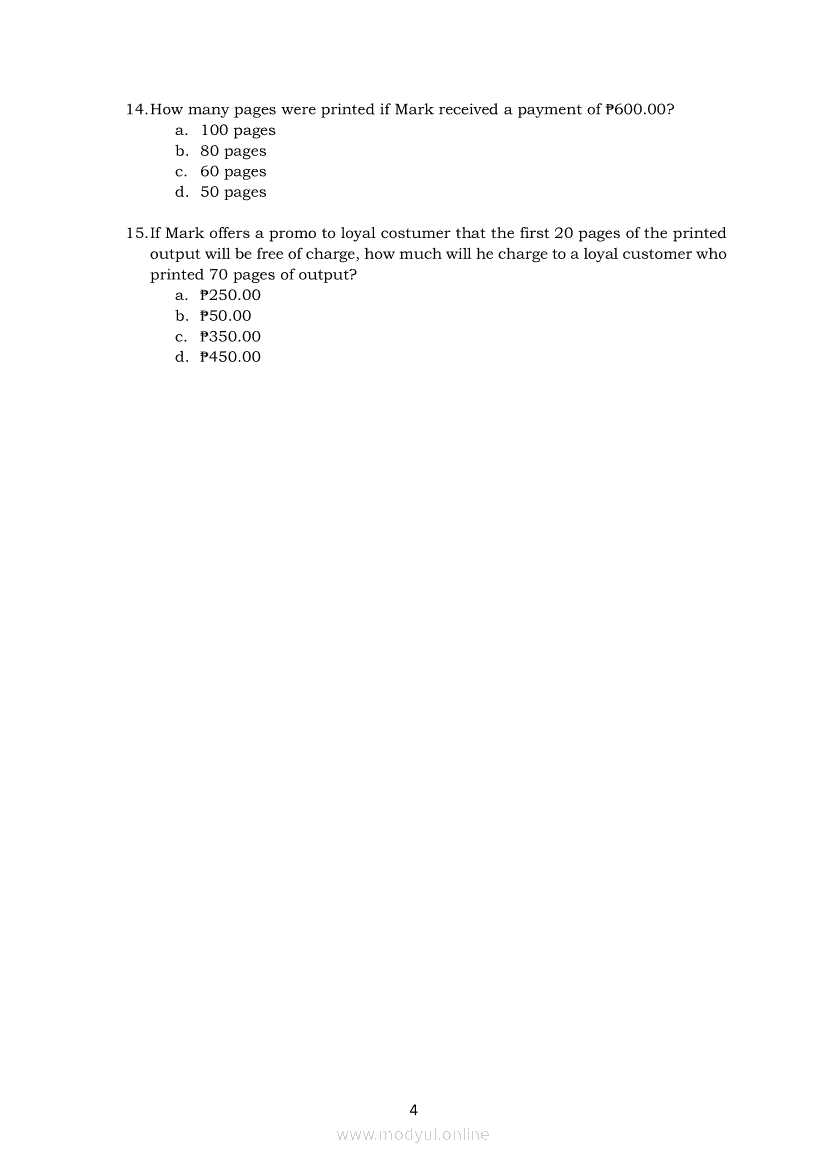 14. How many pages were printed if Mark received a payment of ₱600.00?
a. 100 pages
b. 80 pages
c. 60 pages
d. 50 pages

15. If Mark offers a promo to loyal costumer that the first 20 pages of the printed output will be free of charge, how much will he charge to a loyal customer who printed 70 pages of output?
a. ₱250.00
b. ₱50.00
c. ₱350.00
d. ₱450.00

4

www.modyul.online